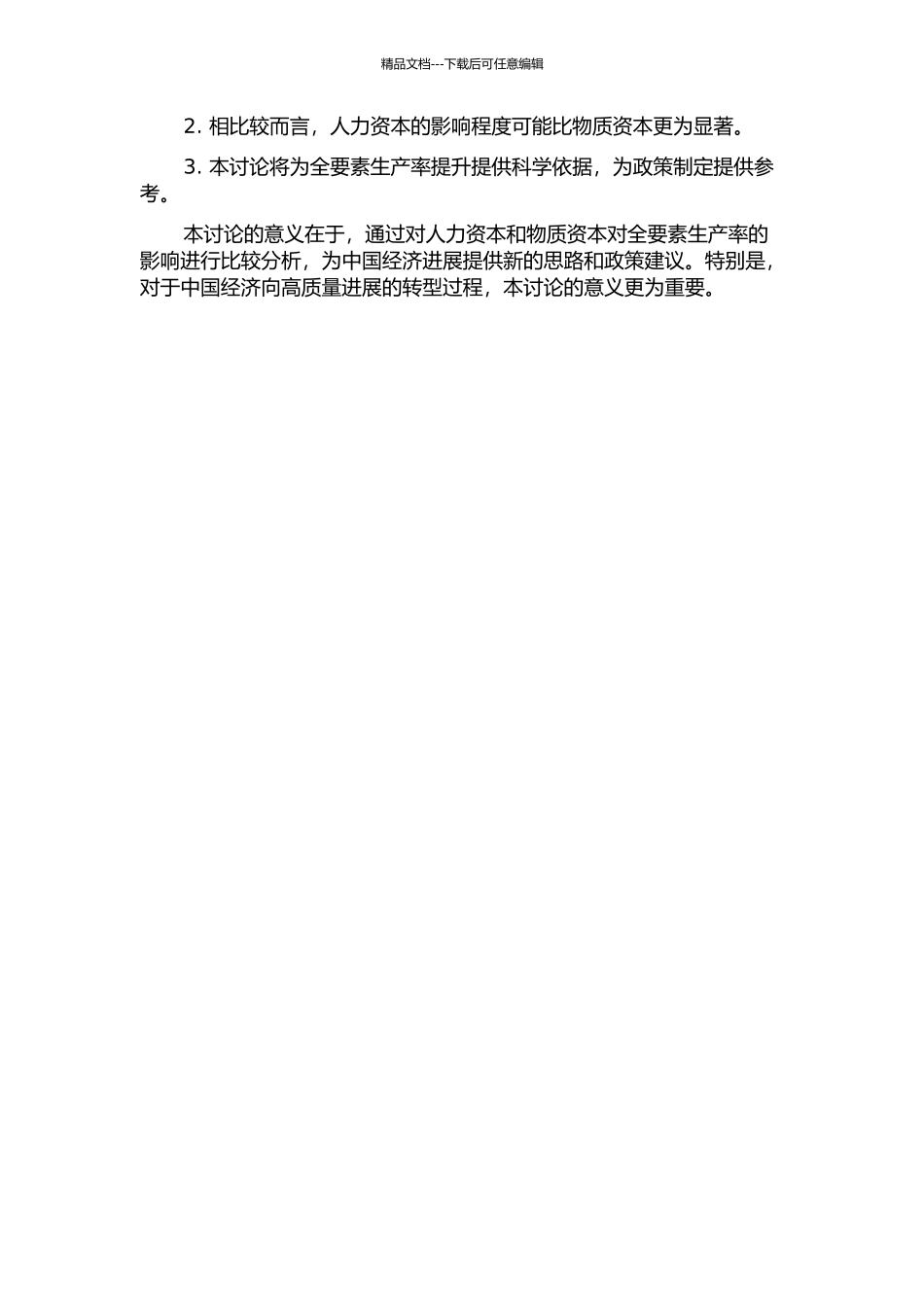 精品文档---下载后可任意编辑

2. 相比较而言，人力资本的影响程度可能比物质资本更为显著。

3. 本讨论将为全要素生产率提升提供科学依据，为政策制定提供参考。

本讨论的意义在于，通过对人力资本和物质资本对全要素生产率的影响进行比较分析，为中国经济进展提供新的思路和政策建议。特别是，对于中国经济向高质量进展的转型过程，本讨论的意义更为重要。